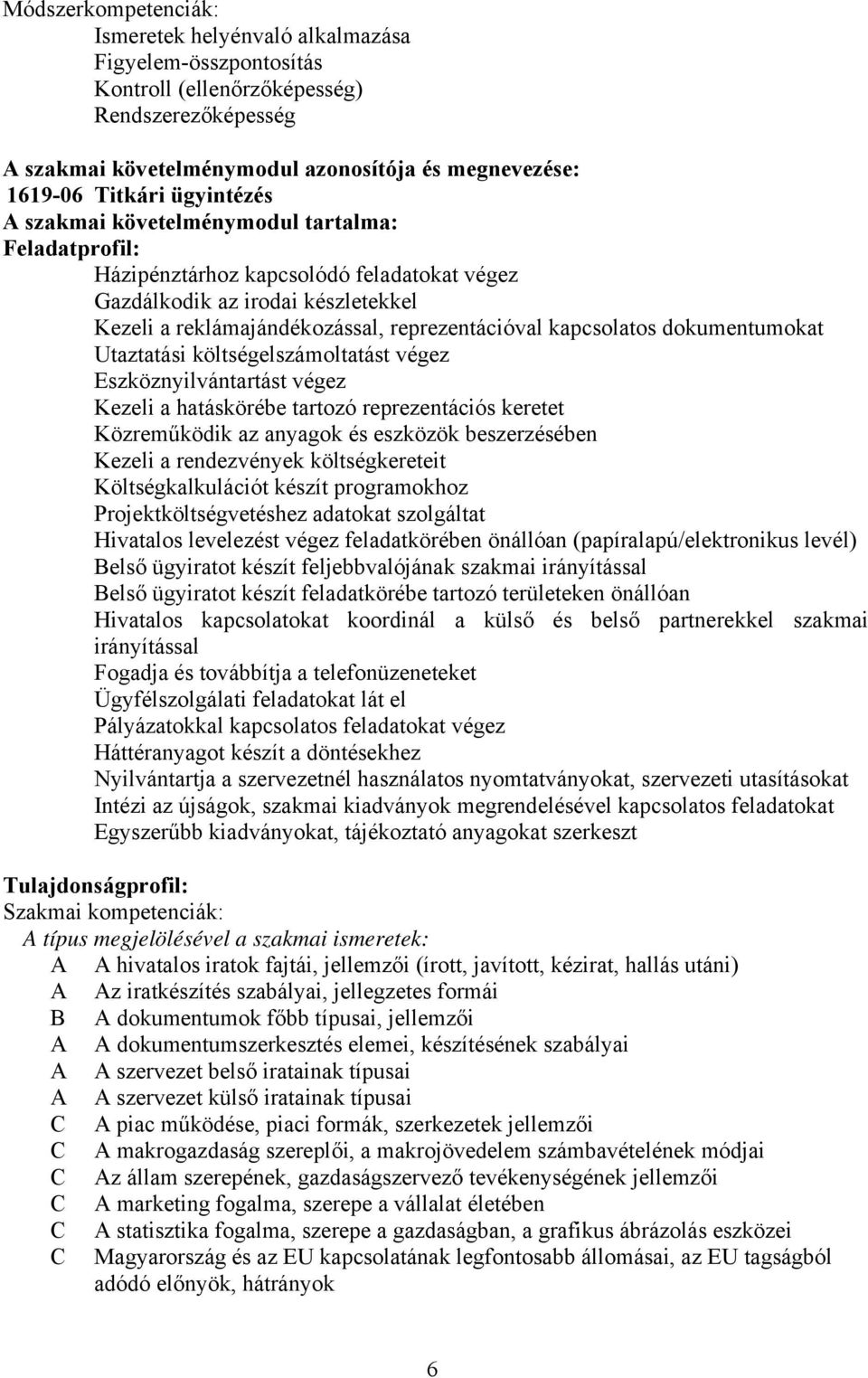 Módszerkompetenciák:
Ismeretek helyénvaló alkalmazása
Figyelem-összpontosítás
Kontroll (ellenőrzőképesség)
Rendszerezőképesség

A szakmai követelménymodul azonosítója és megnevezése:
1619-06 Titkári ügyintézés
A szakmai követelménymodul tartalma:
Feladatprofil:
Házipénztárhoz kapcsolódó feladatokat végez
Gazdálkodik az irodai készletekkel
Kezeli a reklámajándékozással, reprezentációval kapcsolatos dokumentumokat
Utaztatási költségelszámoltatást végez
Eszköznyilvántartást végez
Kezeli a hatáskörébe tartozó reprezentációs keretet
Közreműködik az anyagok és eszközök beszerzésében
Kezeli a rendezvények költségkereteit
Költségkalkulációt készít programokhoz
Projektköltségvetéshez adatokat szolgáltat
Hivatalos levelezést végez feladatkörében önállóan (papíralapú/elektronikus levél)
Belső ügyiratot készít feljebbvalójának szakmai irányítással
Belső ügyiratot készít feladatkörébe tartozó területeken önállóan
Hivatalos kapcsolatokat koordinál a külső és belső partnerekkel szakmai irányítással
Fogadja és továbbítja a telefonüzeneteket
Ügyfélszolgálati feladatokat lát el
Pályázatokkal kapcsolatos feladatokat végez
Háttéranyagot készít a döntésekhez
Nyilvántartja a szervezetnél használatos nyomtatványokat, szervezeti utasításokat
Intézi az újságok, szakmai kiadványok megrendelésével kapcsolatos feladatokat
Egyszerűbb kiadványokat, tájékoztató anyagokat szerkeszt

Tulajdonságprofil:
Szakmai kompetenciák:
A típus megjelölésével a szakmai ismeretek:
A A hivatalos iratok fajtái, jellemzői (írott, javított, kézirat, hallás utáni)
A Az iratkészítés szabályai, jellegzetes formái
B A dokumentumok főbb típusai, jellemzői
A A dokumentumszerkesztés elemei, készítésének szabályai
A A szervezet belső iratainak típusai
A A szervezet külső iratainak típusai
C A piac működése, piaci formák, szerkezetek jellemzői
C A makrogazdaság szereplői, a makrojövedelem számbavételének módjai
C Az állam szerepének, gazdaságszervező tevékenységének jellemzői
C A marketing fogalma, szerepe a vállalat életében
C A statisztika fogalma, szerepe a gazdaságban, a grafikus ábrázolás eszközei
C Magyarország és az EU kapcsolatának legfontosabb állomásai, az EU tagságból adódó előnyök, hátrányok

6